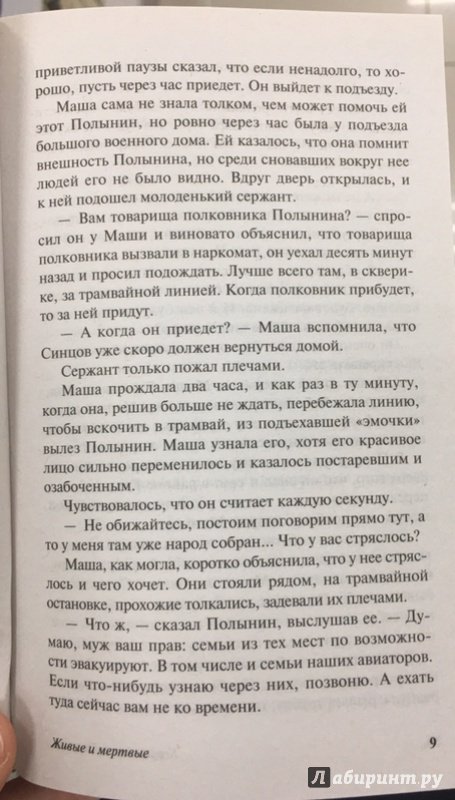 приветливой паузы сказал, что если ненадолго, то хорошо, пусть через час приедет. Он выйдет к подъезду.

Маша сама не знала толком, чем может помочь ей этот Полынин, но ровно через час была у подъезда большого военного дома. Ей казалось, что она помнит внешность Полынина, но среди сновавших вокруг нее людей его не было видно. Вдруг дверь открылась, и к ней подошел молоденький сержант.

— Вам товарища полковника Полынина? — спросил он у Маши и виновато объяснил, что товарища полковника вызвали в наркомат, он уехал десять минут назад и просил подождать. Лучше всего там, в скверике, за трамвайной линией. Когда полковник прибудет, то за ней придут.

— А когда он приедет? — Маша вспомнила, что Синцов уже скоро должен вернуться домой.

Сержант только пожал плечами.

Маша прождала два часа, и как раз в ту минуту, когда она, решив больше не ждать, перебежала линию, чтобы вскочить в трамвай, из подъехавшей «эмочки» вылез Полынин. Маша узнала его, хотя его красивое лицо сильно переменилось и казалось постаревшим и озабоченным.

Чувствовалось, что он считает каждую секунду.

— Не обижайтесь, постоим поговорим прямо тут, а то у меня там уже народ собран... Что у вас стряслось?

Маша, как могла, коротко объяснила, что у нее стряслось и чего хочет. Они стояли рядом, на трамвайной остановке, прохожие толкались, задевали их плечами.

— Что ж, — сказал Полынин, выслушав ее. — Думаю, муж ваш прав: семьи из тех мест по возможности эвакуируют. В том числе и семьи наших авиаторов. Если что-нибудь узнаю через них, позвоню. А ехать туда сейчас вам не ко времени.

Живые и мертвые

9

Лабиринт.ру